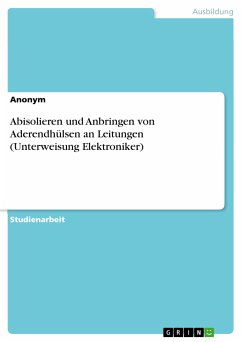 Ausbildung

Anonym

Abisolieren und Anbringen von Aderendhülsen an Leitungen (Unterweisung Elektroniker)

Studienarbeit

GRIN